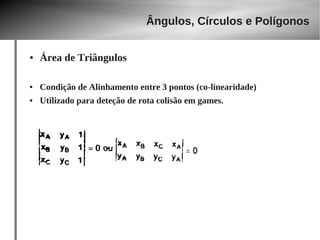 Ângulos, Círculos e Polígonos

• Área de Triângulos

• Condição de Alinhamento entre 3 pontos (co-linearidade)
• Utilizado para deteção de rota colisão em games.

$\begin{vmatrix} x_A & y_A & 1 \\ x_B & y_B & 1 \\ x_C & y_C & 1 \end{vmatrix} = 0$ ou $\begin{vmatrix} x_A & x_B & x_C & x_A \\ y_A & y_B & y_C & y_A \end{vmatrix} = 0$